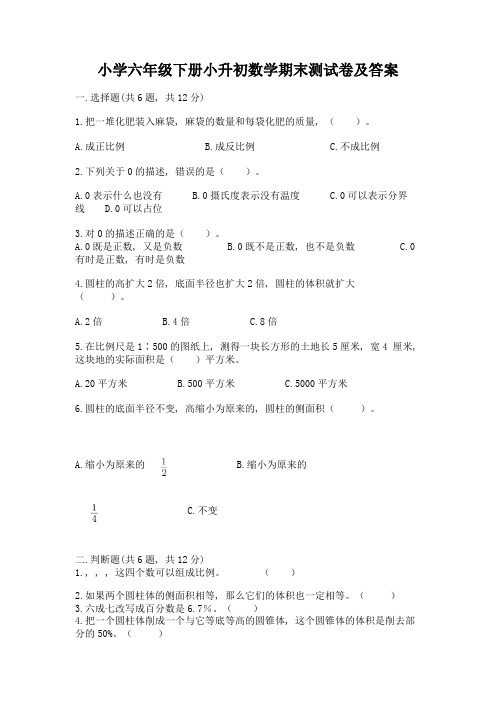 小学六年级下册小升初数学期末测试卷及答案

一.选择题(共6题，共12分)

1.把一堆化肥装入麻袋，麻袋的数量和每袋化肥的质量，（　　）。

A.成正比例　　B.成反比例　　C.不成比例

2.下列关于0的描述，错误的是（　　）。

A.0表示什么也没有　　B.0摄氏度表示没有温度　　C.0可以表示分界线　　D.0可以占位

3.对0的描述正确的是（　　）。
A.0既是正数，又是负数　　B.0既不是正数，也不是负数　　C.0有时是正数，有时是负数

4.圆柱的高扩大2倍，底面半径也扩大2倍，圆柱的体积就扩大（　　）。

A.2倍　　B.4倍　　C.8倍

5.在比例尺是1∶500的图纸上，测得一块长方形的土地长5厘米，宽4 厘米，这块地的实际面积是（　　）平方米。

A.20平方米　　B.500平方米　　C.5000平方米

6.圆柱的底面半径不变，高缩小为原来的，圆柱的侧面积（　　）。

A.缩小为原来的 $\frac{1}{2}$　　B.缩小为原来的

$\frac{1}{4}$　　C.不变

二.判断题(共6题，共12分)
1.，，，这四个数可以组成比例。　　（　　）

2.如果两个圆柱体的侧面积相等，那么它们的体积也一定相等。（　　）
3.六成七改写成百分数是6.7%。（　　）
4.把一个圆柱体削成一个与它等底等高的圆锥体，这个圆锥体的体积是削去部分的50%。（　　）